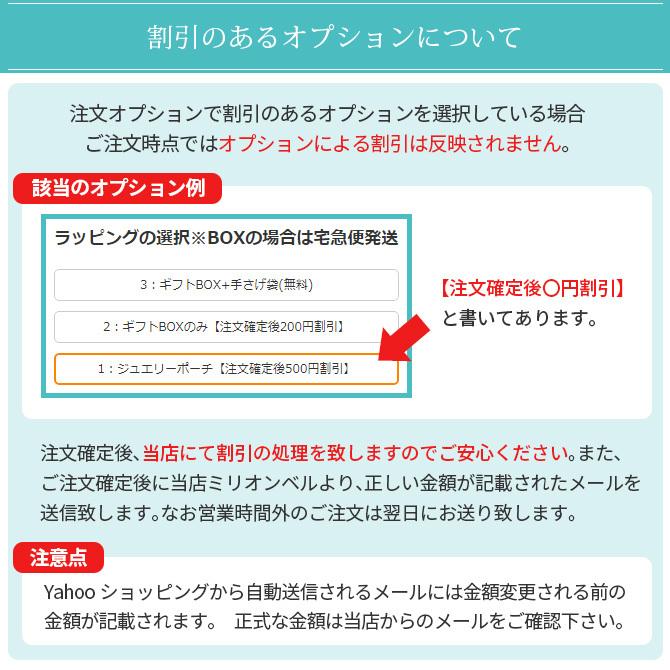 割引のあるオプションについて

注文オプションで割引のあるオプションを選択している場合
ご注文時点ではオプションによる割引は反映されません。

該当のオプション例

ラッピングの選択※BOXの場合は宅急便発送

3：ギフトBOX+手さげ袋(無料)

2：ギフトBOXのみ【注文確定後200円割引】

1：ジュエリーポーチ【注文確定後500円割引】

【注文確定後〇円割引】
と書いてあります。

注文確定後、当店にて割引の処理を致しますのでご安心ください。また、ご注文確定後に当店ミリオンベルより、正しい金額が記載されたメールを送信致します。なお営業時間外のご注文は翌日にお送り致します。

注意点

Yahoo ショッピングから自動送信されるメールには金額変更される前の金額が記載されます。 正式な金額は当店からのメールをご確認下さい。